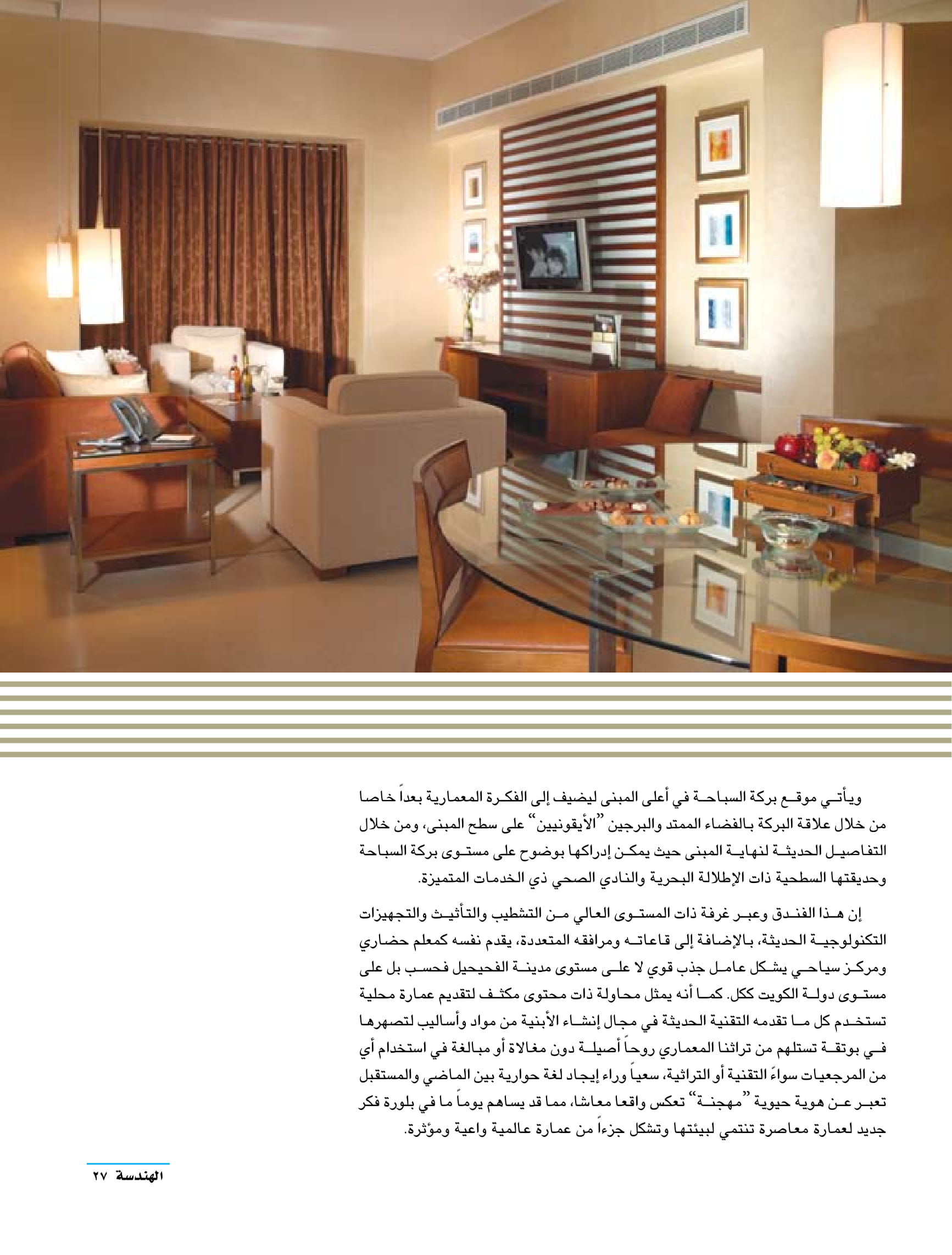 ويأتي موقع بركة السباحة في أعلى المبنى ليضيف إلى الفكرة المعمارية بعداً خاصا من خلال علاقة البركة بالفضاء الممتد والبرجين "الأيقونيين" على سطح المبنى، ومن خلال التفاصيل الحديثة لنهاية المبنى حيث يمكن إدراكها بوضوح على مستوى بركة السباحة وحديقتها السطحية ذات الإطلالة البحرية والنادي الصحي ذي الخدمات المتميزة.

إن هذا الفندق وعبر غرفة ذات المستوى العالي من التشطيب والتأثيث والتجهيزات التكنولوجية الحديثة، بالإضافة إلى قاعاته ومرافقه المتعددة، يقدم نفسه كمعلم حضاري ومركز سياحي يشكل عامل جذب قوي لا على مستوى مدينة الفحيحيل فحسب بل على مستوى دولة الكويت ككل. كما أنه يمثل محاولة ذات محتوى مكثف لتقديم عمارة محلية تستخدم كل ما تقدمه التقنية الحديثة في مجال إنشاء الأبنية من مواد وأساليب لتصهرها في بوتقة تستلهم من تراثنا المعماري روحاً أصيلة دون مغالاة أو مبالغة في استخدام أي من المرجعيات سواءً التقنية أو التراثية، سعياً وراء إيجاد لغة حوارية بين الماضي والمستقبل تعبر عن هوية حيوية "مهجنة" تعكس واقعا معاشا، مما قد يساهم يوماً ما في بلورة فكر جديد لعمارة معاصرة تنتمي لبيئتها وتشكل جزءاً من عمارة عالمية واعية ومؤثرة.

الهندسة ٢٧